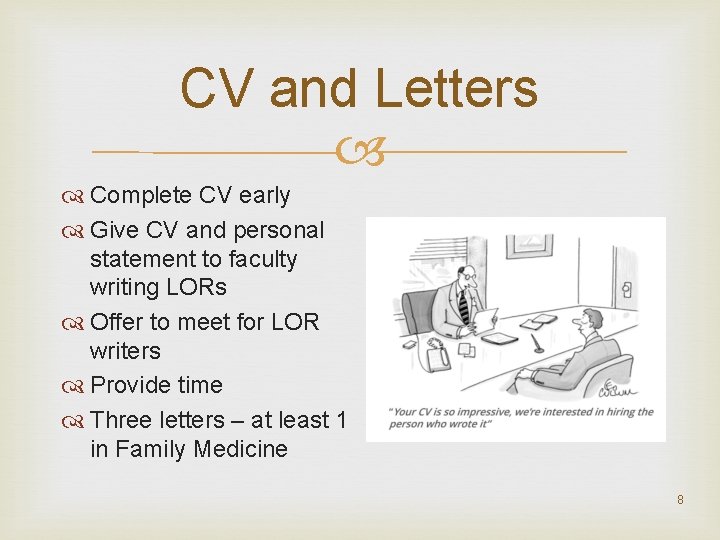 CV and Letters

Complete CV early

Give CV and personal statement to faculty writing LORs

Offer to meet for LOR writers

Provide time

Three letters – at least 1 in Family Medicine

"Your CV is so impressive, we're interested in hiring the person who wrote it"

8